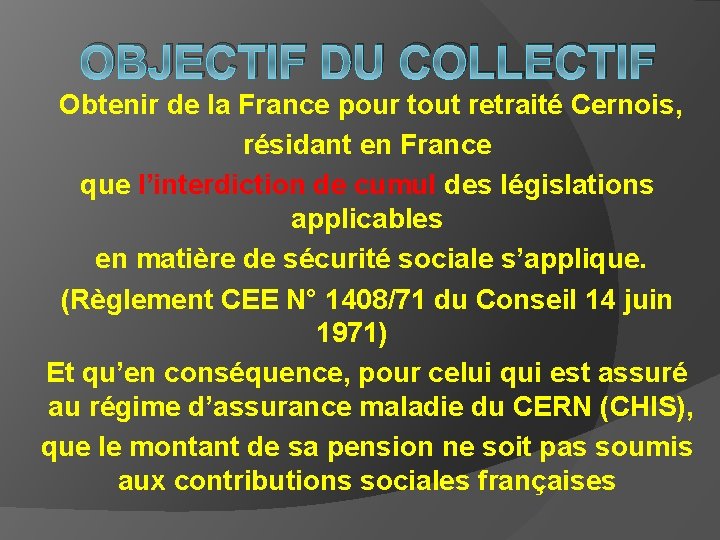 OBJECTIF DU COLLECTIF

Obtenir de la France pour tout retraité Cernois,

résidant en France

que l'interdiction de cumul des législations applicables

en matière de sécurité sociale s'applique.

(Règlement CEE N° 1408/71 du Conseil 14 juin 1971)

Et qu'en conséquence, pour celui qui est assuré au régime d'assurance maladie du CERN (CHIS),

que le montant de sa pension ne soit pas soumis aux contributions sociales françaises